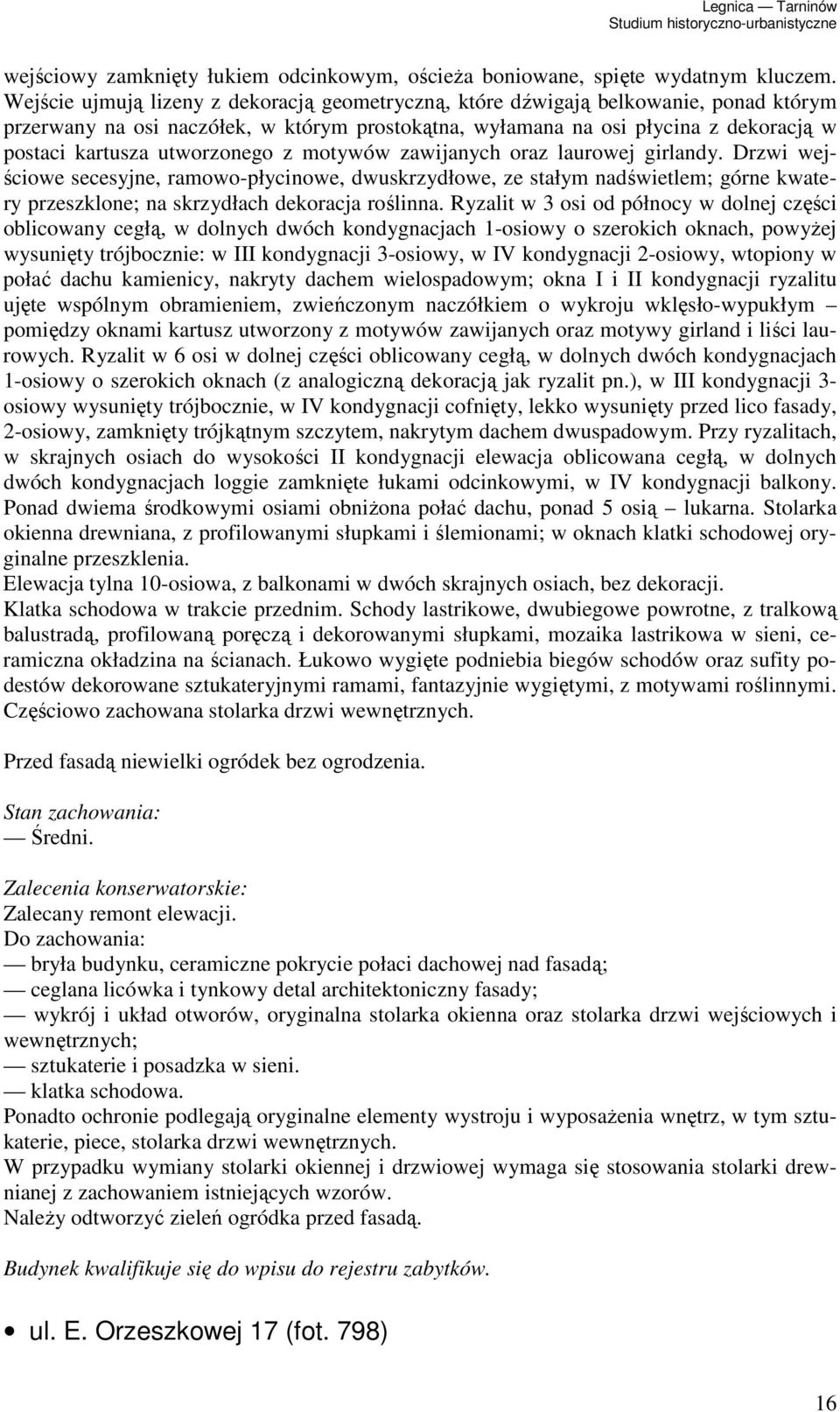 Legnica — Tarninów
Studium historyczno-urbanistyczne

wejściowy zamknięty łukiem odcinkowym, ościeża boniowane, spięte wydatnym kluczem. Wejście ujmują lizeny z dekoracją geometryczną, które dźwigają belkowanie, ponad którym przerwany na osi naczółek, w którym prostokątna, wyłamana na osi płycina z dekoracją w postaci kartusza utworzonego z motywów zawijanych oraz laurowej girlandy. Drzwi wejściowe secesyjne, ramowo-płycinowe, dwuskrzydłowe, ze stałym nadświetlem; górne kwatery przeszklone; na skrzydłach dekoracja roślinna. Ryzalit w 3 osi od północy w dolnej części oblicowany cegłą, w dolnych dwóch kondygnacjach 1-osiowy o szerokich oknach, powyżej wysunięty trójbocznie: w III kondygnacji 3-osiowy, w IV kondygnacji 2-osiowy, wtopiony w połać dachu kamienicy, nakryty dachem wielospadowym; okna I i II kondygnacji ryzalitu ujęte wspólnym obramieniem, zwieńczonym naczółkiem o wykroju wklęsło-wypukłym – pomiędzy oknami kartusz utworzony z motywów zawijanych oraz motywy girland i liści laurowych. Ryzalit w 6 osi w dolnej części oblicowany cegłą, w dolnych dwóch kondygnacjach 1-osiowy o szerokich oknach (z analogiczną dekoracją jak ryzalit pn.), w III kondygnacji 3-osiowy wysunięty trójbocznie, w IV kondygnacji cofnięty, lekko wysunięty przed lico fasady, 2-osiowy, zamknięty trójkątnym szczytem, nakrytym dachem dwuspadowym. Przy ryzalitach, w skrajnych osiach do wysokości II kondygnacji elewacja oblicowana cegłą, w dolnych dwóch kondygnacjach loggie zamknięte łukami odcinkowymi, w IV kondygnacji balkony. Ponad dwiema środkowymi osiami obniżona połać dachu, ponad 5 osią – lukarna. Stolarka okienna drewniana, z profilowanymi słupkami i ślemionami; w oknach klatki schodowej oryginalne przeszklenia.
Elewacja tylna 10-osiowa, z balkonami w dwóch skrajnych osiach, bez dekoracji.
Klatka schodowa w trakcie przednim. Schody lastrikowe, dwubiegowe powrotne, z tralkową balustradą, profilowaną poręczą i dekorowanymi słupkami, mozaika lastrikowa w sieni, ceramiczna okładzina na ścianach. Łukowo wygięte podniebia biegów schodów oraz sufity podestów dekorowane sztukateryjnymi ramami, fantazyjnie wygiętymi, z motywami roślinnymi. Częściowo zachowana stolarka drzwi wewnętrznych.

Przed fasadą niewielki ogródek bez ogrodzenia.

Stan zachowania:
— Średni.

Zalecenia konserwatorskie:
Zalecany remont elewacji.
Do zachowania:
— bryła budynku, ceramiczne pokrycie połaci dachowej nad fasadą;
— ceglana licówka i tynkowy detal architektoniczny fasady;
— wykrój i układ otworów, oryginalna stolarka okienna oraz stolarka drzwi wejściowych i wewnętrznych;
— sztukaterie i posadzka w sieni.
— klatka schodowa.
Ponadto ochronie podlegają oryginalne elementy wystroju i wyposażenia wnętrz, w tym sztukaterie, piece, stolarka drzwi wewnętrznych.
W przypadku wymiany stolarki okiennej i drzwiowej wymaga się stosowania stolarki drewnianej z zachowaniem istniejących wzorów.
Należy odtworzyć zieleń ogródka przed fasadą.

Budynek kwalifikuje się do wpisu do rejestru zabytków.

• ul. E. Orzeszkowej 17 (fot. 798)

16